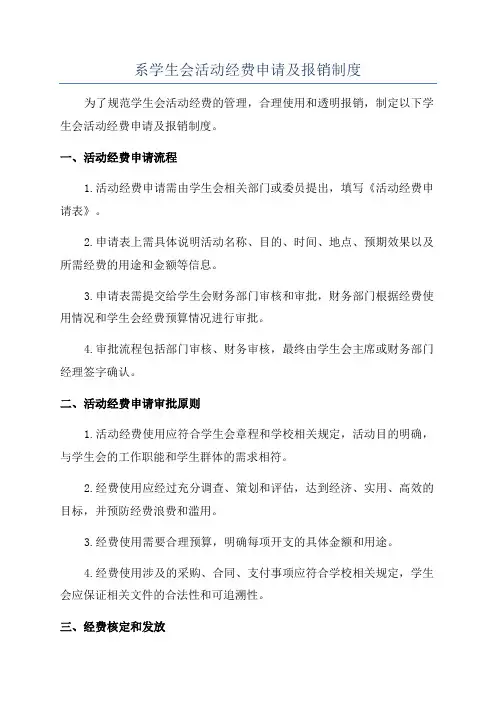 系学生会活动经费申请及报销制度

为了规范学生会活动经费的管理，合理使用和透明报销，制定以下学生会活动经费申请及报销制度。

一、活动经费申请流程

1.活动经费申请需由学生会相关部门或委员提出，填写《活动经费申请表》。

2.申请表上需具体说明活动名称、目的、时间、地点、预期效果以及所需经费的用途和金额等信息。

3.申请表需提交给学生会财务部门审核和审批，财务部门根据经费使用情况和学生会经费预算情况进行审批。

4.审批流程包括部门审核、财务审核，最终由学生会主席或财务部门经理签字确认。

二、活动经费申请审批原则

1.活动经费使用应符合学生会章程和学校相关规定，活动目的明确，与学生会的工作职能和学生群体的需求相符。

2.经费使用应经过充分调查、策划和评估，达到经济、实用、高效的目标，并预防经费浪费和滥用。

3.经费使用需要合理预算，明确每项开支的具体金额和用途。

4.经费使用涉及的采购、合同、支付事项应符合学校相关规定，学生会应保证相关文件的合法性和可追溯性。

三、经费核定和发放